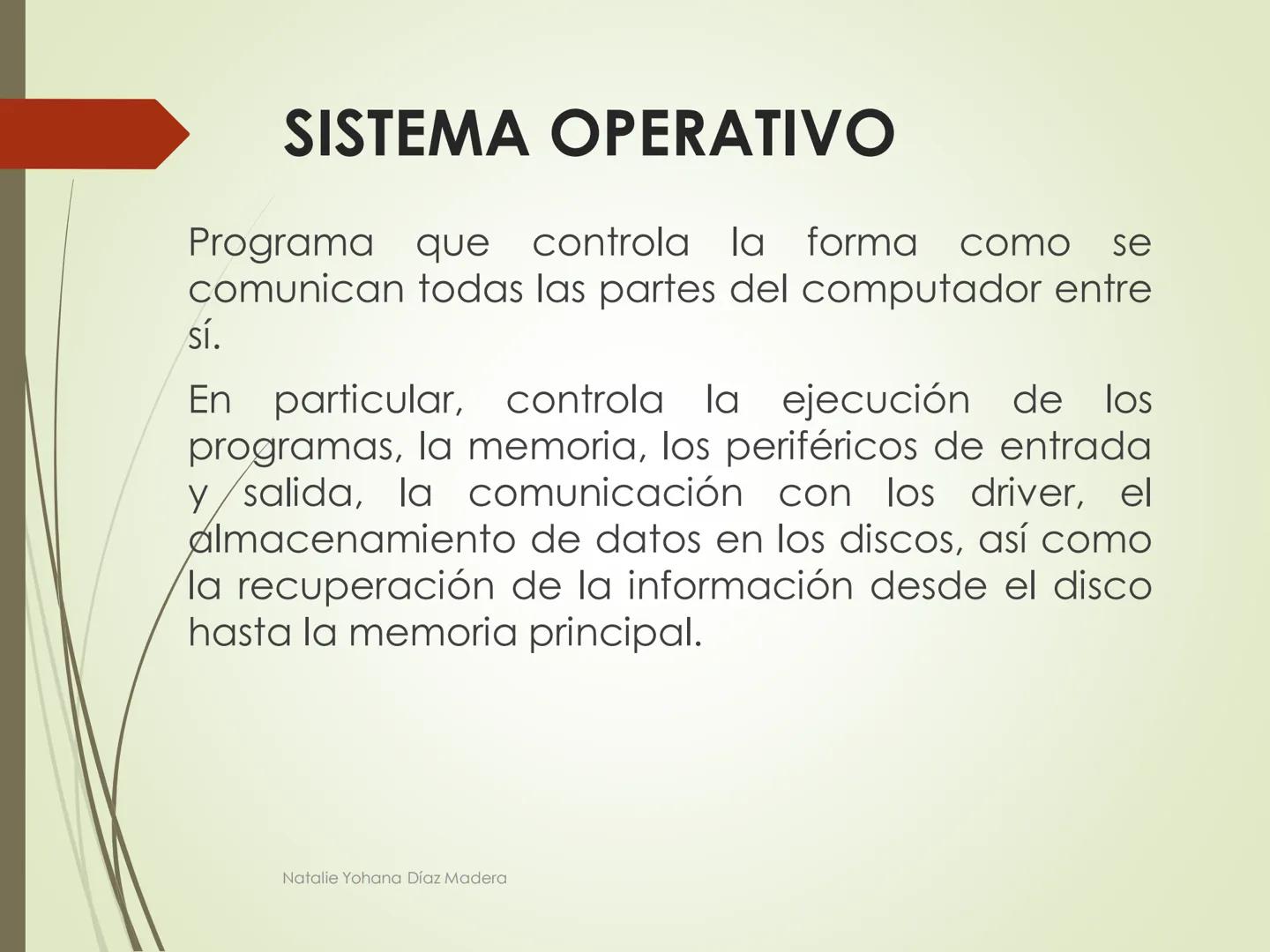 SISTEMA OPERATIVO

Programa que controla la forma como se comunican todas las partes del computador entre sí.

En particular, controla la ejecución de los programas, la memoria, los periféricos de entrada y salida, la comunicación con los driver, el almacenamiento de datos en los discos, así como la recuperación de la información desde el disco hasta la memoria principal.

Natalie Yohana Díaz Madera